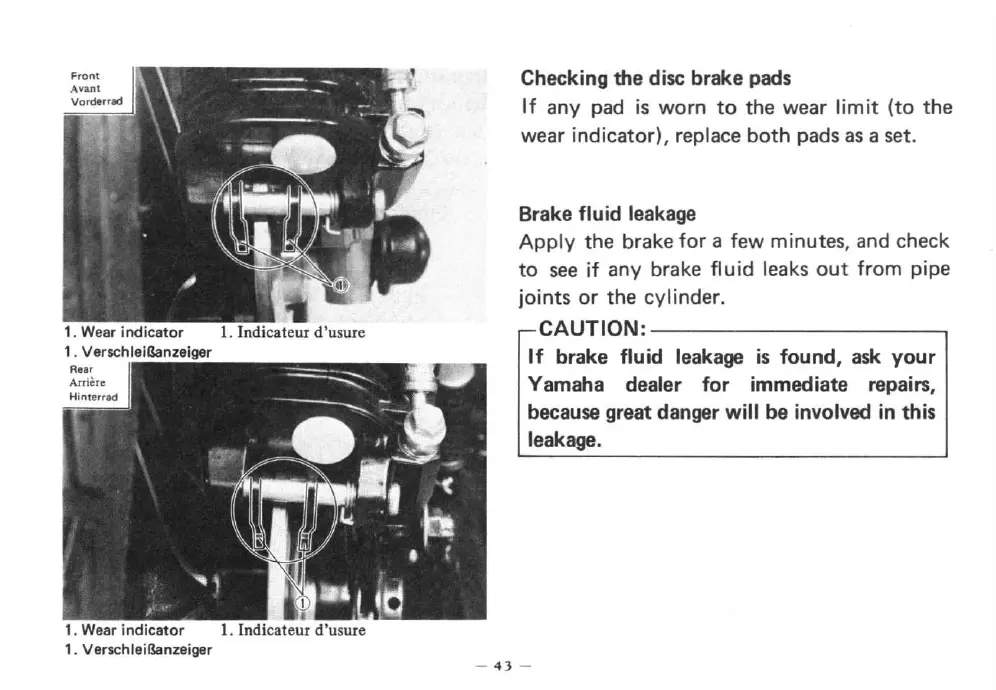 Front
Avant
Vorderrad

①

1. Wear indicator 1. Indicateur d'usure
1. Verschleißanzeiger

Rear
Arrière
Hinterrad

①

1. Wear indicator 1. Indicateur d'usure
1. Verschleißanzeiger

Checking the disc brake pads
If any pad is worn to the wear limit (to the wear indicator), replace both pads as a set.

Brake fluid leakage
Apply the brake for a few minutes, and check to see if any brake fluid leaks out from pipe joints or the cylinder.

CAUTION:
If brake fluid leakage is found, ask your Yamaha dealer for immediate repairs, because great danger will be involved in this leakage.

— 43 —